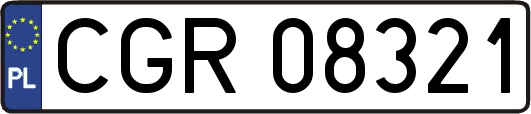 PL
CGR 08321